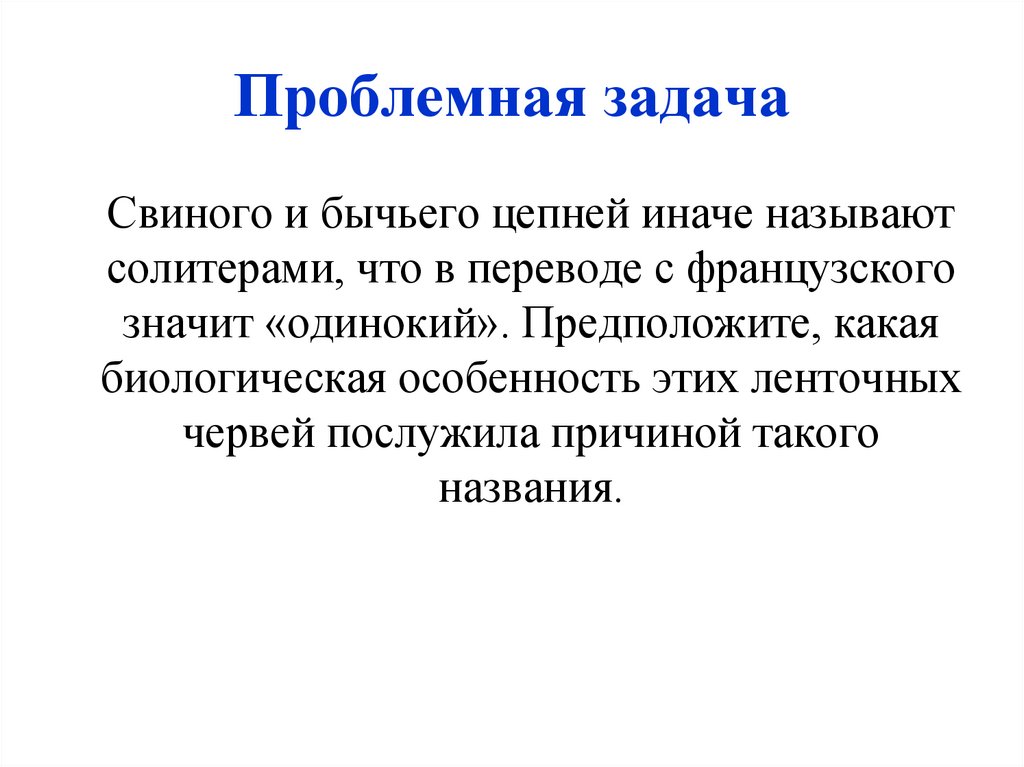 Проблемная задача

Свиного и бычьего цепней иначе называют солитерами, что в переводе с французского значит «одинокий». Предположите, какая биологическая особенность этих ленточных червей послужила причиной такого названия.